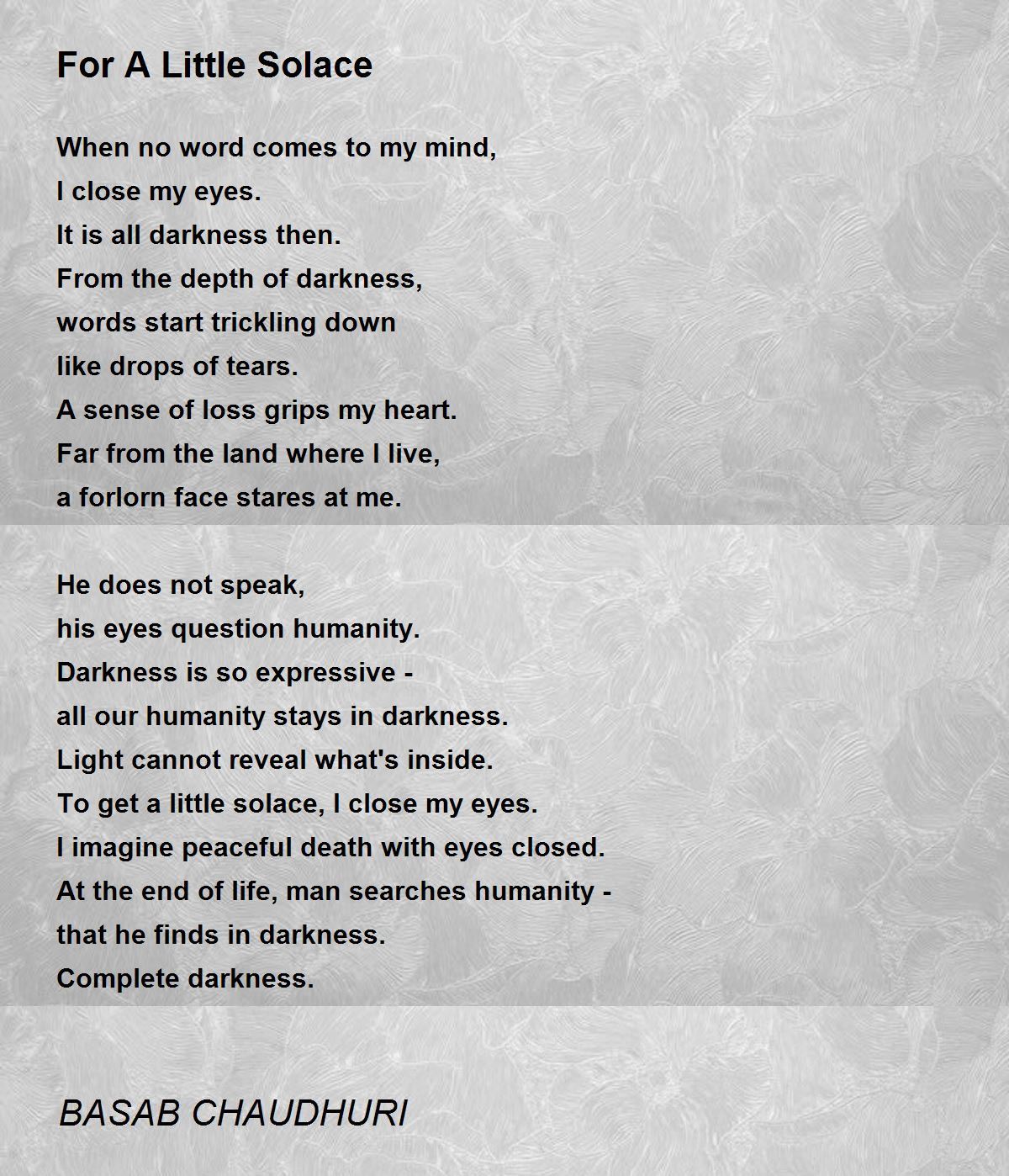 For A Little Solace

When no word comes to my mind,
I close my eyes.
It is all darkness then.
From the depth of darkness,
words start trickling down
like drops of tears.
A sense of loss grips my heart.
Far from the land where I live,
a forlorn face stares at me.

He does not speak,
his eyes question humanity.
Darkness is so expressive -
all our humanity stays in darkness.
Light cannot reveal what's inside.
To get a little solace, I close my eyes.
I imagine peaceful death with eyes closed.
At the end of life, man searches humanity -
that he finds in darkness.
Complete darkness.

BASAB CHAUDHURI